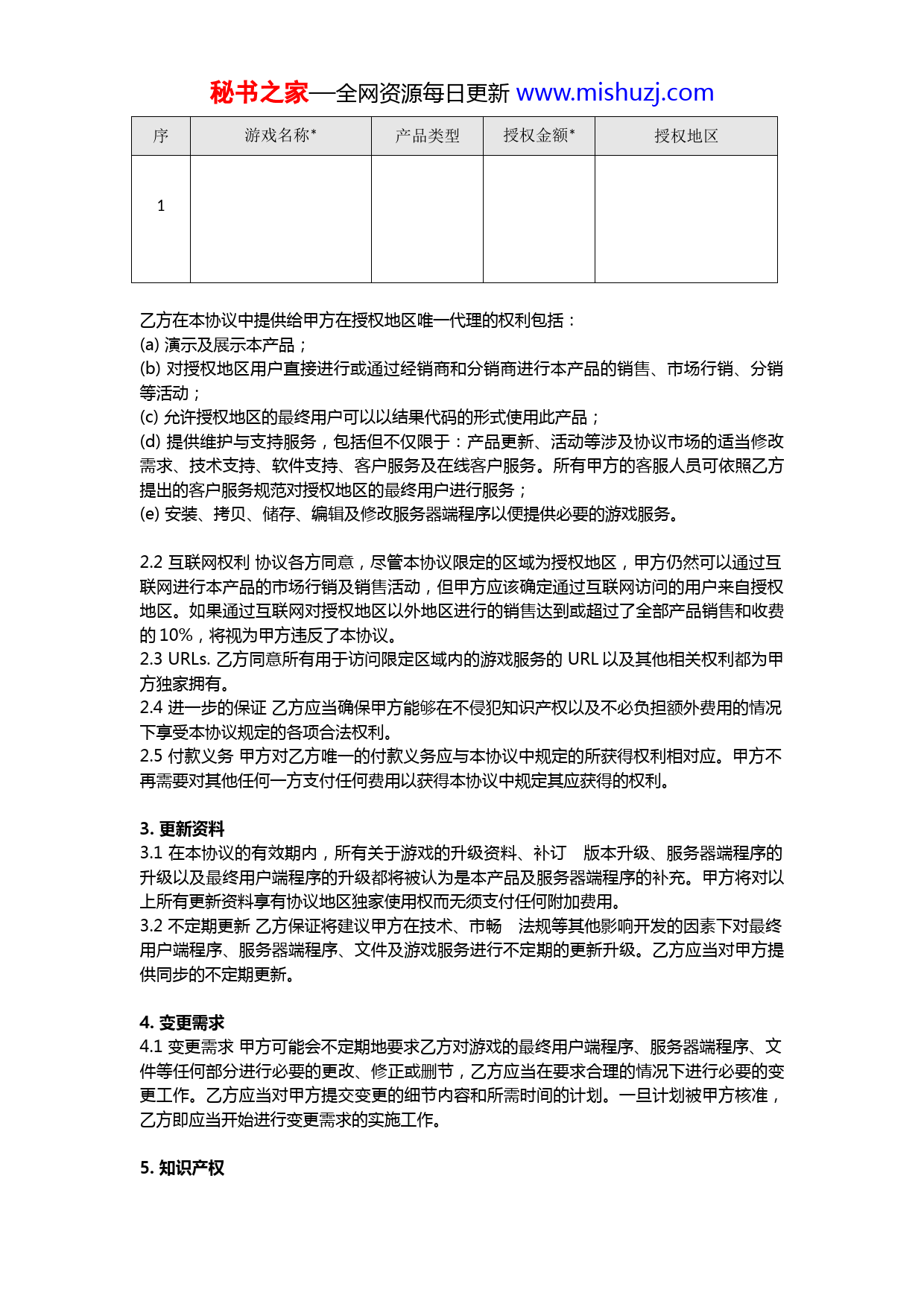 秘书之家—全网资源每日更新 www.mishuzj.com

| 序 | 游戏名称* | 产品类型 | 授权金额* | 授权地区 |
|---|---|---|---|---|
| 1 | | | | |

乙方在本协议中提供给甲方在授权地区唯一代理的权利包括：
(a) 演示及展示本产品；
(b) 对授权地区用户直接进行或通过经销商和分销商进行本产品的销售、市场行销、分销等活动；
(c) 允许授权地区的最终用户可以以结果代码的形式使用此产品；
(d) 提供维护与支持服务，包括但不仅限于：产品更新、活动等涉及协议市场的适当修改需求、技术支持、软件支持、客户服务及在线客户服务。所有甲方的客服人员可依照乙方提出的客户服务规范对授权地区的最终用户进行服务；
(e) 安装、拷贝、储存、编辑及修改服务器端程序以便提供必要的游戏服务。

2.2 互联网权利 协议各方同意，尽管本协议限定的区域为授权地区，甲方仍然可以通过互联网进行本产品的市场行销及销售活动，但甲方应该确定通过互联网访问的用户来自授权地区。如果通过互联网对授权地区以外地区进行的销售达到或超过了全部产品销售和收费的 10%，将视为甲方违反了本协议。
2.3 URLs. 乙方同意所有用于访问限定区域内的游戏服务的 URL 以及其他相关权利都为甲方独家拥有。
2.4 进一步的保证 乙方应当确保甲方能够在不侵犯知识产权以及不必负担额外费用的情况下享受本协议规定的各项合法权利。
2.5 付款义务 甲方对乙方唯一的付款义务应与本协议中规定的所获得权利相对应。甲方不再需要对其他任何一方支付任何费用以获得本协议中规定其应获得的权利。

3. 更新资料
3.1 在本协议的有效期内，所有关于游戏的升级资料、补订 版本升级、服务器端程序的升级以及最终用户端程序的升级都将被认为是本产品及服务器端程序的补充。甲方将对以上所有更新资料享有协议地区独家使用权而无须支付任何附加费用。
3.2 不定期更新 乙方保证将建议甲方在技术、市畅 法规等其他影响开发的因素下对最终用户端程序、服务器端程序、文件及游戏服务进行不定期的更新升级。乙方应当对甲方提供同步的不定期更新。

4. 变更需求
4.1 变更需求 甲方可能会不定期地要求乙方对游戏的最终用户端程序、服务器端程序、文件等任何部分进行必要的更改、修正或删节，乙方应当在要求合理的情况下进行必要的变更工作。乙方应当对甲方提交变更的细节内容和所需时间的计划。一旦计划被甲方核准，乙方即应当开始进行变更需求的实施工作。

5. 知识产权